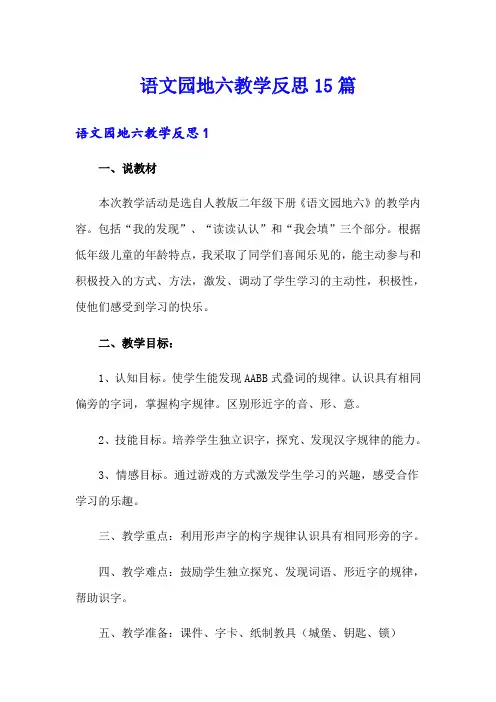 语文园地六教学反思15篇

语文园地六教学反思1

一、说教材

本次教学活动是选自人教版二年级下册《语文园地六》的教学内容。包括“我的发现”、“读读认认”和“我会填”三个部分。根据低年级儿童的年龄特点，我采取了同学们喜闻乐见的，能主动参与和积极投入的方式、方法，激发、调动了学生学习的主动性，积极性，使他们感受到学习的快乐。

二、教学目标：

1、认知目标。使学生能发现AABB式叠词的规律。认识具有相同偏旁的字词，掌握构字规律。区别形近字的音、形、意。

2、技能目标。培养学生独立识字，探究、发现汉字规律的能力。

3、情感目标。通过游戏的方式激发学生学习的兴趣，感受合作学习的乐趣。

三、教学重点：利用形声字的构字规律认识具有相同形旁的字。

四、教学难点：鼓励学生独立探究、发现词语、形近字的规律，帮助识字。

五、教学准备：课件、字卡、纸制教具（城堡、钥匙、锁）